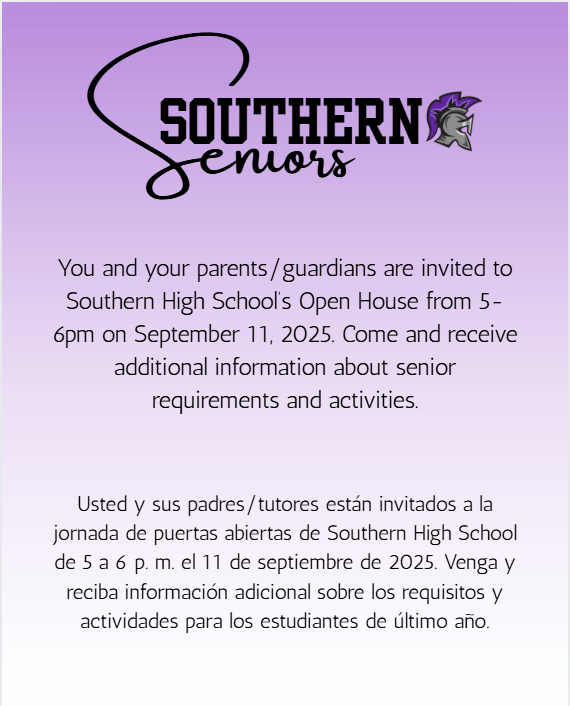 SOUTHERN
Seniors

You and your parents/guardians are invited to Southern High School's Open House from 5-6pm on September 11, 2025. Come and receive additional information about senior requirements and activities.

Usted y sus padres/tutores están invitados a la jornada de puertas abiertas de Southern High School de 5 a 6 p. m. el 11 de septiembre de 2025. Venga y reciba información adicional sobre los requisitos y actividades para los estudiantes de último año.